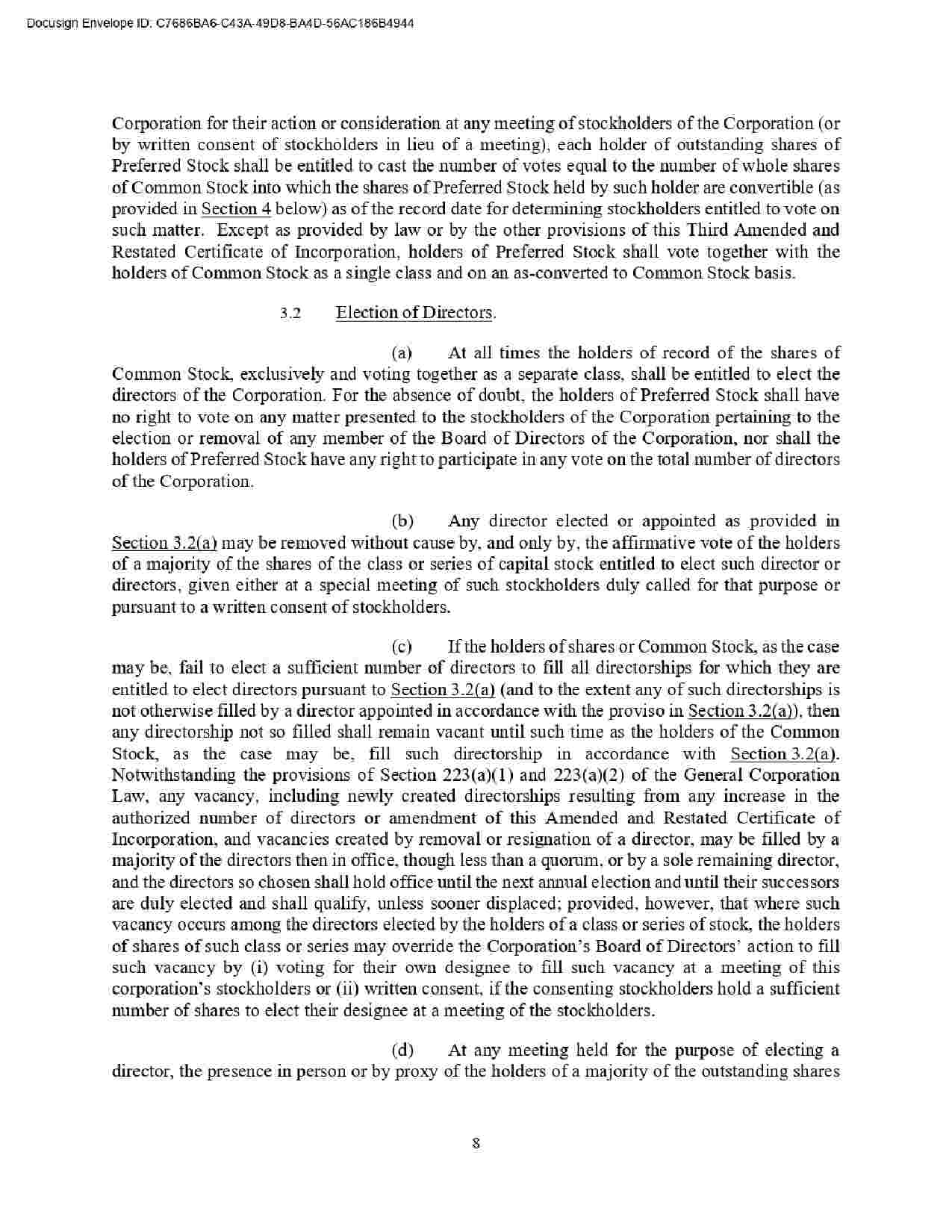 Docusign Envelope ID: C7686BA6-C43A-49D8-BA4D-56AC186B4944

Corporation for their action or consideration at any meeting of stockholders of the Corporation (or by written consent of stockholders in lieu of a meeting), each holder of outstanding shares of Preferred Stock shall be entitled to cast the number of votes equal to the number of whole shares of Common Stock into which the shares of Preferred Stock held by such holder are convertible (as provided in Section 4 below) as of the record date for determining stockholders entitled to vote on such matter. Except as provided by law or by the other provisions of this Third Amended and Restated Certificate of Incorporation, holders of Preferred Stock shall vote together with the holders of Common Stock as a single class and on an as-converted to Common Stock basis.

3.2 Election of Directors.

(a) At all times the holders of record of the shares of Common Stock, exclusively and voting together as a separate class, shall be entitled to elect the directors of the Corporation. For the absence of doubt, the holders of Preferred Stock shall have no right to vote on any matter presented to the stockholders of the Corporation pertaining to the election or removal of any member of the Board of Directors of the Corporation, nor shall the holders of Preferred Stock have any right to participate in any vote on the total number of directors of the Corporation.

(b) Any director elected or appointed as provided in Section 3.2(a) may be removed without cause by, and only by, the affirmative vote of the holders of a majority of the shares of the class or series of capital stock entitled to elect such director or directors, given either at a special meeting of such stockholders duly called for that purpose or pursuant to a written consent of stockholders.

(c) If the holders of shares or Common Stock, as the case may be, fail to elect a sufficient number of directors to fill all directorships for which they are entitled to elect directors pursuant to Section 3.2(a) (and to the extent any of such directorships is not otherwise filled by a director appointed in accordance with the proviso in Section 3.2(a)), then any directorship not so filled shall remain vacant until such time as the holders of the Common Stock, as the case may be, fill such directorship in accordance with Section 3.2(a). Notwithstanding the provisions of Section 223(a)(1) and 223(a)(2) of the General Corporation Law, any vacancy, including newly created directorships resulting from any increase in the authorized number of directors or amendment of this Amended and Restated Certificate of Incorporation, and vacancies created by removal or resignation of a director, may be filled by a majority of the directors then in office, though less than a quorum, or by a sole remaining director, and the directors so chosen shall hold office until the next annual election and until their successors are duly elected and shall qualify, unless sooner displaced; provided, however, that where such vacancy occurs among the directors elected by the holders of a class or series of stock, the holders of shares of such class or series may override the Corporation's Board of Directors' action to fill such vacancy by (i) voting for their own designee to fill such vacancy at a meeting of this corporation's stockholders or (ii) written consent, if the consenting stockholders hold a sufficient number of shares to elect their designee at a meeting of the stockholders.

(d) At any meeting held for the purpose of electing a director, the presence in person or by proxy of the holders of a majority of the outstanding shares

8